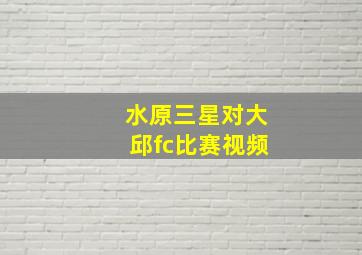 水原三星对大邱fc比赛视频